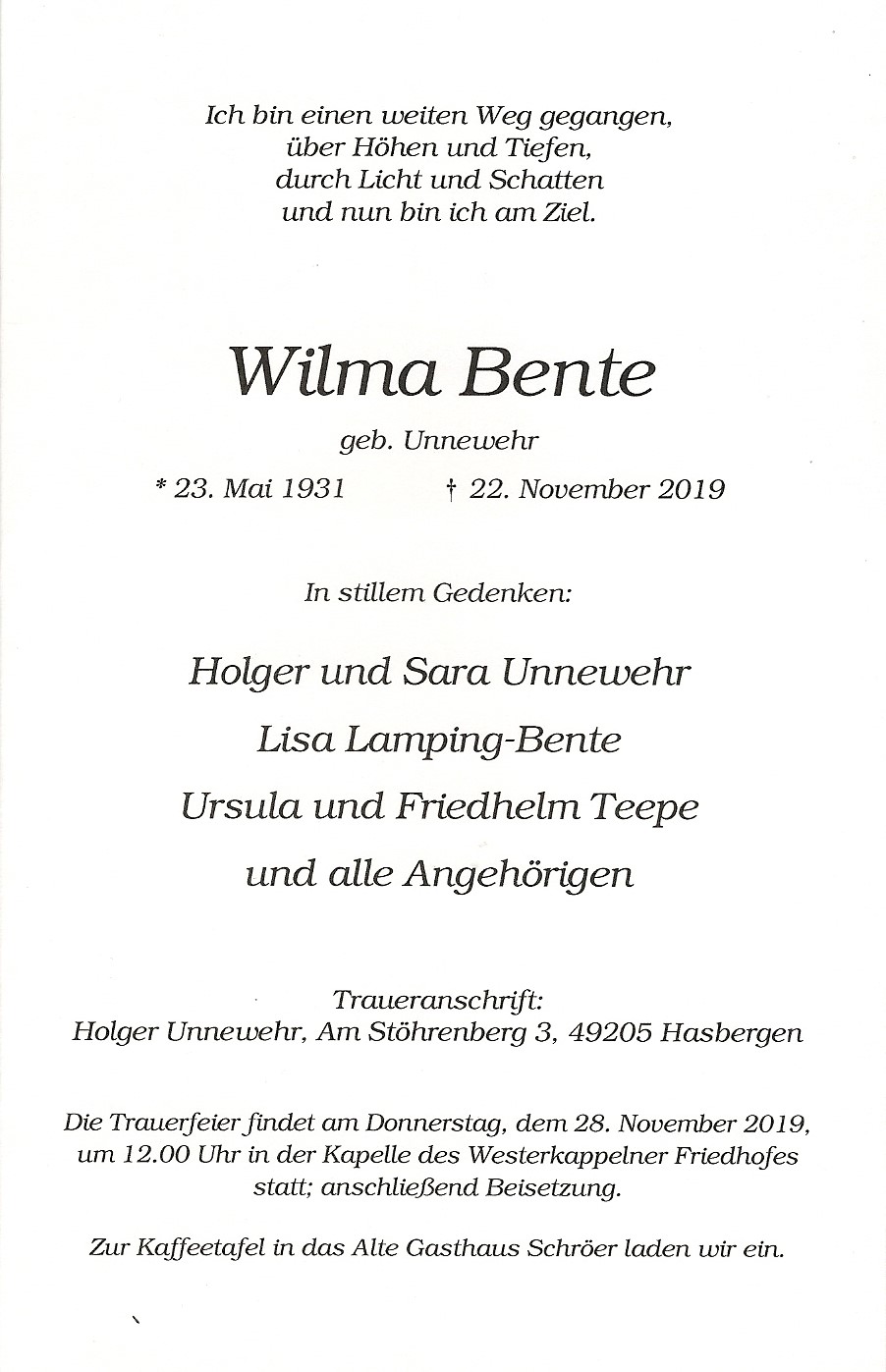 Ich bin einen weiten Weg gegangen,
über Höhen und Tiefen,
durch Licht und Schatten
und nun bin ich am Ziel.

Wilma Bente

geb. Unnewehr

* 23. Mai 1931 † 22. November 2019

In stillem Gedenken:

Holger und Sara Unnewehr
Lisa Lamping-Bente
Ursula und Friedhelm Teepe
und alle Angehörigen

Traueranschrift:
Holger Unnewehr, Am Stöhrenberg 3, 49205 Hasbergen

Die Trauerfeier findet am Donnerstag, dem 28. November 2019, um 12.00 Uhr in der Kapelle des Westerkappelner Friedhofes statt; anschließend Beisetzung.

Zur Kaffeetafel in das Alte Gasthaus Schröer laden wir ein.